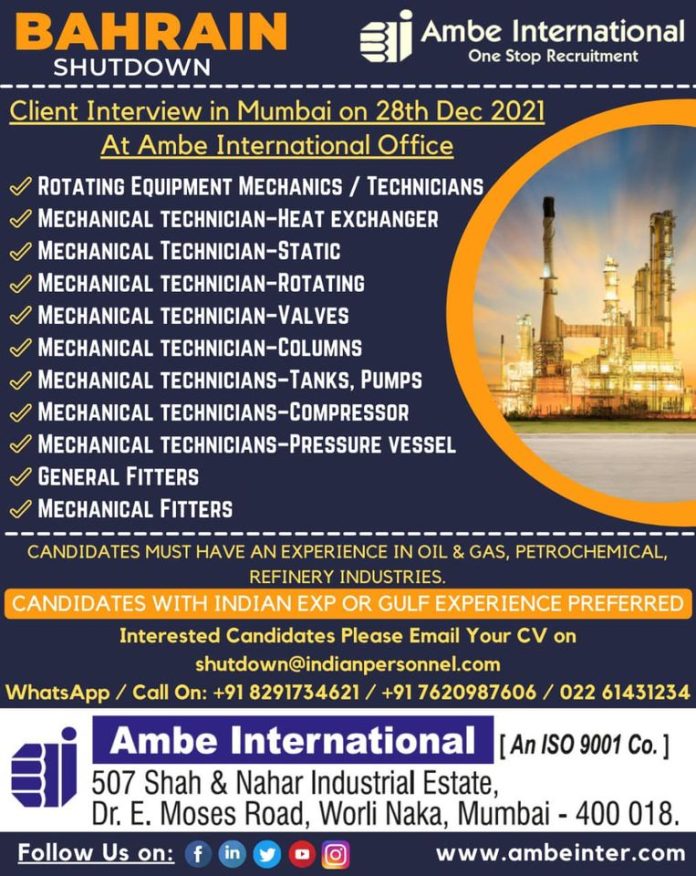 BAHRAIN
SHUTDOWN

Ambe International
One Stop Recruitment

Client Interview in Mumbai on 28th Dec 2021
At Ambe International Office

ROTATING EQUIPMENT MECHANICS / TECHNICIANS
MECHANICAL TECHNICIAN-HEAT EXCHANGER
MECHANICAL TECHNICIAN-STATIC
MECHANICAL TECHNICIAN-ROTATING
MECHANICAL TECHNICIAN-VALVES
MECHANICAL TECHNICIAN-COLUMNS
MECHANICAL TECHNICIANS-TANKS, PUMPS
MECHANICAL TECHNICIANS-COMPRESSOR
MECHANICAL TECHNICIANS-PRESSURE VESSEL
GENERAL FITTERS
MECHANICAL FITTERS

CANDIDATES MUST HAVE AN EXPERIENCE IN OIL & GAS, PETROCHEMICAL, REFINERY INDUSTRIES.

CANDIDATES WITH INDIAN EXP OR GULF EXPERIENCE PREFERRED

Interested Candidates Please Email Your CV on
shutdown@indianpersonnel.com
WhatsApp / Call On: +91 8291734621 / +91 7620987606 / 022 61431234

Ambe International [ An ISO 9001 Co. ]
507 Shah & Nahar Industrial Estate,
Dr. E. Moses Road, Worli Naka, Mumbai - 400 018.

Follow Us on:
www.ambeinter.com